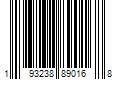 1 93238 89016 8